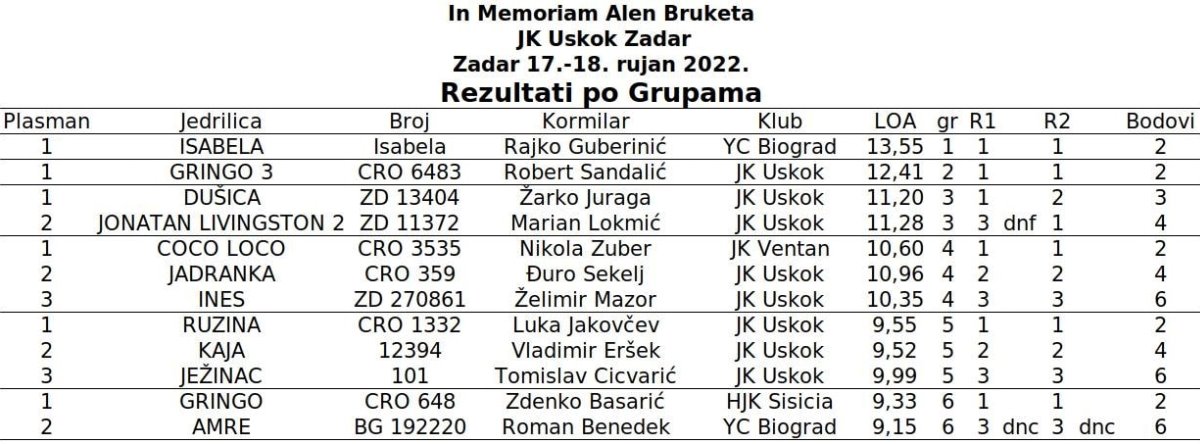 In Memoriam Alen Bruketa
JK Uskok Zadar
Zadar 17.-18. rujan 2022.
Rezultati po Grupama

| Plasman | Jedrilica | Broj | Kormilar | Klub | LOA | gr | R1 | R2 | Bodovi |
|---|---|---|---|---|---|---|---|---|---|
| 1 | ISABELA | Isabela | Rajko Guberinić | YC Biograd | 13,55 | 1 | 1 | 1 | 2 |
| 1 | GRINGO 3 | CRO 6483 | Robert Sandalić | JK Uskok | 12,41 | 2 | 1 | 1 | 2 |
| 1 | DUŠICA | ZD 13404 | Žarko Juraga | JK Uskok | 11,20 | 3 | 1 | 2 | 3 |
| 2 | JONATAN LIVINGSTON 2 | ZD 11372 | Marian Lokmić | JK Uskok | 11,28 | 3 | 3 dnf | 1 | 4 |
| 1 | COCO LOCO | CRO 3535 | Nikola Zuber | JK Ventan | 10,60 | 4 | 1 | 1 | 2 |
| 2 | JADRANKA | CRO 359 | Đuro Sekelj | JK Uskok | 10,96 | 4 | 2 | 2 | 4 |
| 3 | INES | ZD 270861 | Želimir Mazor | JK Uskok | 10,35 | 4 | 3 | 3 | 6 |
| 1 | RUZINA | CRO 1332 | Luka Jakovčev | JK Uskok | 9,55 | 5 | 1 | 1 | 2 |
| 2 | KAJA | 12394 | Vladimir Eršek | JK Uskok | 9,52 | 5 | 2 | 2 | 4 |
| 3 | JEŽINAC | 101 | Tomislav Cicvarić | JK Uskok | 9,99 | 5 | 3 | 3 | 6 |
| 1 | GRINGO | CRO 648 | Zdenko Basarić | HJK Sisicia | 9,33 | 6 | 1 | 1 | 2 |
| 2 | AMRE | BG 192220 | Roman Benedek | YC Biograd | 9,15 | 6 | 3 dnc | 3 dnc | 6 |